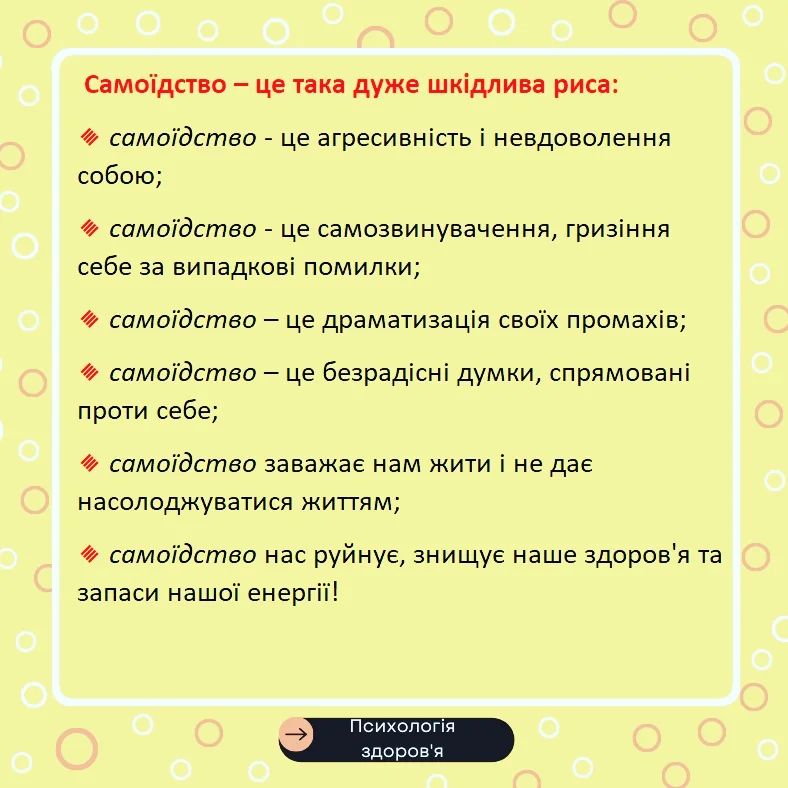 Самоїдство – це така дуже шкідлива риса:

самоїдство - це агресивність і невдоволення собою;

самоїдство - це самозвинувачення, гризіння себе за випадкові помилки;

самоїдство – це драматизація своїх промахів;

самоїдство – це безрадісні думки, спрямовані проти себе;

самоїдство заважає нам жити і не дає насолоджуватися життям;

самоїдство нас руйнує, знищує наше здоров'я та запаси нашої енергії!

Психологія здоров'я